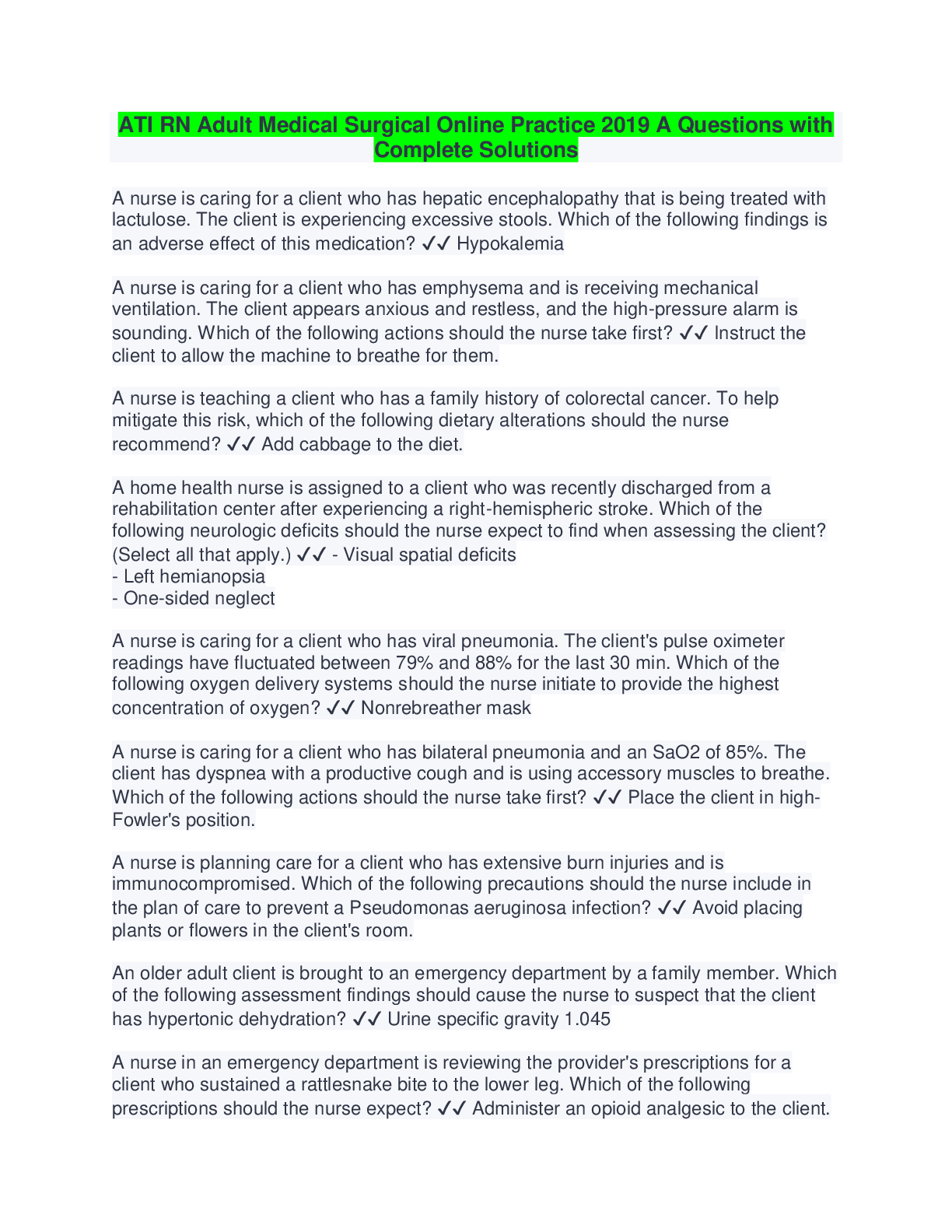 ATI RN Adult Medical Surgical Online Practice 2019 A Questions with Complete Solutions

A nurse is caring for a client who has hepatic encephalopathy that is being treated with lactulose. The client is experiencing excessive stools. Which of the following findings is an adverse effect of this medication? ✓✓ Hypokalemia

A nurse is caring for a client who has emphysema and is receiving mechanical ventilation. The client appears anxious and restless, and the high-pressure alarm is sounding. Which of the following actions should the nurse take first? ✓✓ Instruct the client to allow the machine to breathe for them.

A nurse is teaching a client who has a family history of colorectal cancer. To help mitigate this risk, which of the following dietary alterations should the nurse recommend? ✓✓ Add cabbage to the diet.

A home health nurse is assigned to a client who was recently discharged from a rehabilitation center after experiencing a right-hemispheric stroke. Which of the following neurologic deficits should the nurse expect to find when assessing the client? (Select all that apply.) ✓✓ - Visual spatial deficits
- Left hemianopsia
- One-sided neglect

A nurse is caring for a client who has viral pneumonia. The client's pulse oximeter readings have fluctuated between 79% and 88% for the last 30 min. Which of the following oxygen delivery systems should the nurse initiate to provide the highest concentration of oxygen? ✓✓ Nonrebreather mask

A nurse is caring for a client who has bilateral pneumonia and an SaO2 of 85%. The client has dyspnea with a productive cough and is using accessory muscles to breathe. Which of the following actions should the nurse take first? ✓✓ Place the client in high-Fowler's position.

A nurse is planning care for a client who has extensive burn injuries and is immunocompromised. Which of the following precautions should the nurse include in the plan of care to prevent a Pseudomonas aeruginosa infection? ✓✓ Avoid placing plants or flowers in the client's room.

An older adult client is brought to an emergency department by a family member. Which of the following assessment findings should cause the nurse to suspect that the client has hypertonic dehydration? ✓✓ Urine specific gravity 1.045

A nurse in an emergency department is reviewing the provider's prescriptions for a client who sustained a rattlesnake bite to the lower leg. Which of the following prescriptions should the nurse expect? ✓✓ Administer an opioid analgesic to the client.